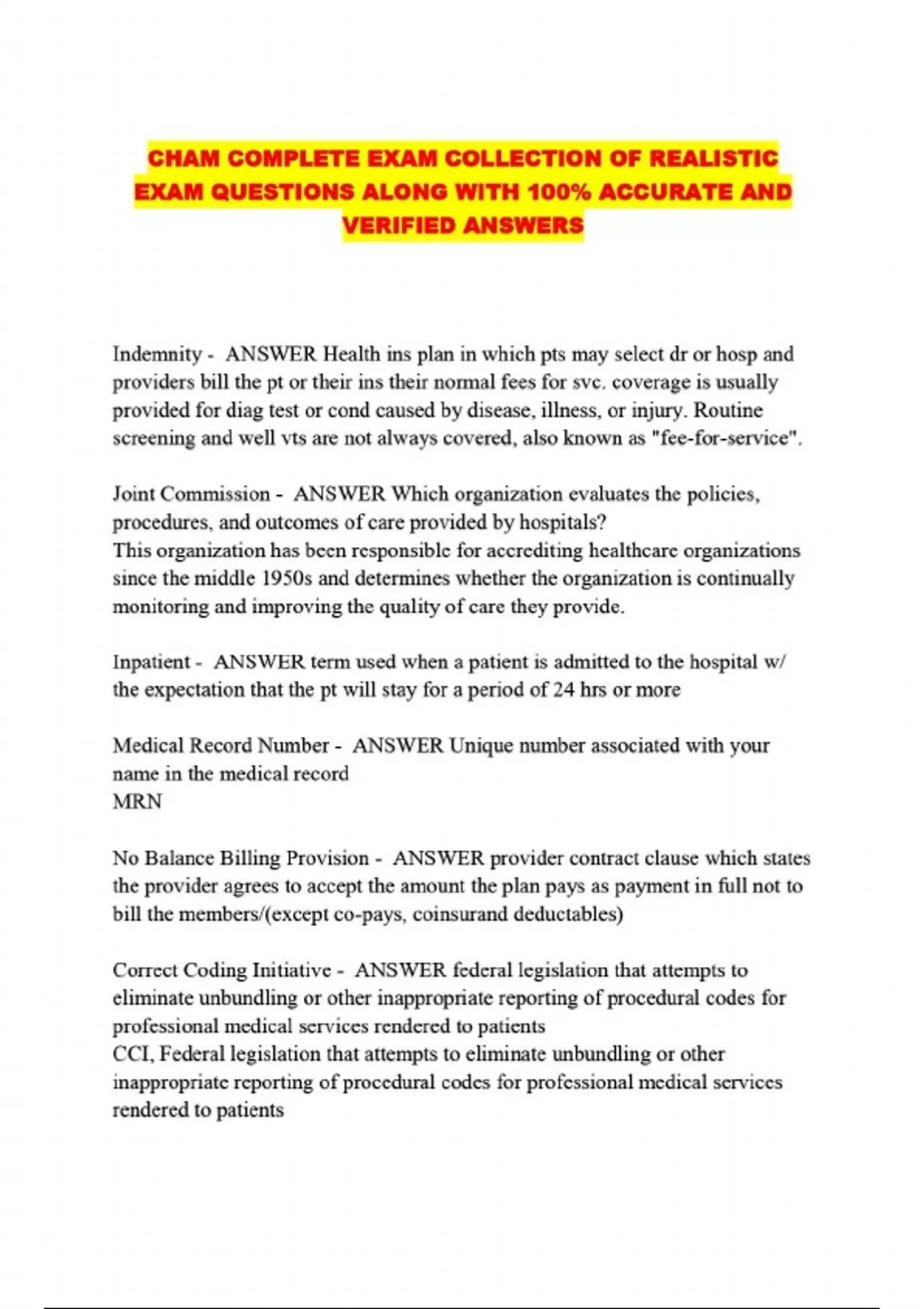 CHAM COMPLETE EXAM COLLECTION OF REALISTIC EXAM QUESTIONS ALONG WITH 100% ACCURATE AND VERIFIED ANSWERS

Indemnity - ANSWER Health ins plan in which pts may select dr or hosp and providers bill the pt or their ins their normal fees for svc. coverage is usually provided for diag test or cond caused by disease, illness, or injury. Routine screening and well vts are not always covered, also known as "fee-for-service".

Joint Commission - ANSWER Which organization evaluates the policies, procedures, and outcomes of care provided by hospitals?
This organization has been responsible for accrediting healthcare organizations since the middle 1950s and determines whether the organization is continually monitoring and improving the quality of care they provide.

Inpatient - ANSWER term used when a patient is admitted to the hospital w/ the expectation that the pt will stay for a period of 24 hrs or more

Medical Record Number - ANSWER Unique number associated with your name in the medical record
MRN

No Balance Billing Provision - ANSWER provider contract clause which states the provider agrees to accept the amount the plan pays as payment in full not to bill the members/(except co-pays, coinsurand deductables)

Correct Coding Initiative - ANSWER federal legislation that attempts to eliminate unbundling or other inappropriate reporting of procedural codes for professional medical services rendered to patients
CCI, Federal legislation that attempts to eliminate unbundling or other inappropriate reporting of procedural codes for professional medical services rendered to patients